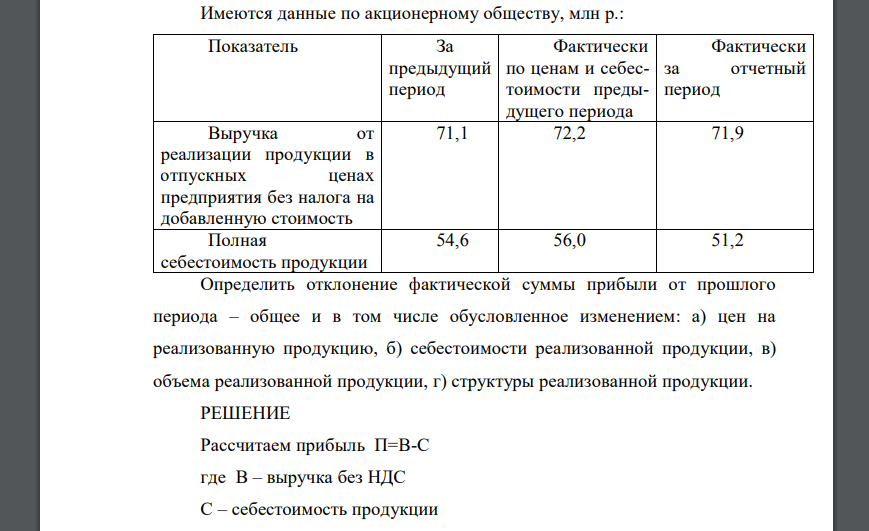 Имеются данные по акционерному обществу, млн р.:

| Показатель | За предыдущий период | Фактически по ценам и себестоимости предыдущего периода | Фактически за отчетный период |
|---|---|---|---|
| Выручка от реализации продукции в отпускных ценах предприятия без налога на добавленную стоимость | 71,1 | 72,2 | 71,9 |
| Полная себестоимость продукции | 54,6 | 56,0 | 51,2 |

Определить отклонение фактической суммы прибыли от прошлого периода – общее и в том числе обусловленное изменением: а) цен на реализованную продукцию, б) себестоимости реализованной продукции, в) объема реализованной продукции, г) структуры реализованной продукции.

РЕШЕНИЕ

Рассчитаем прибыль П=В-С

где В – выручка без НДС

С – себестоимость продукции